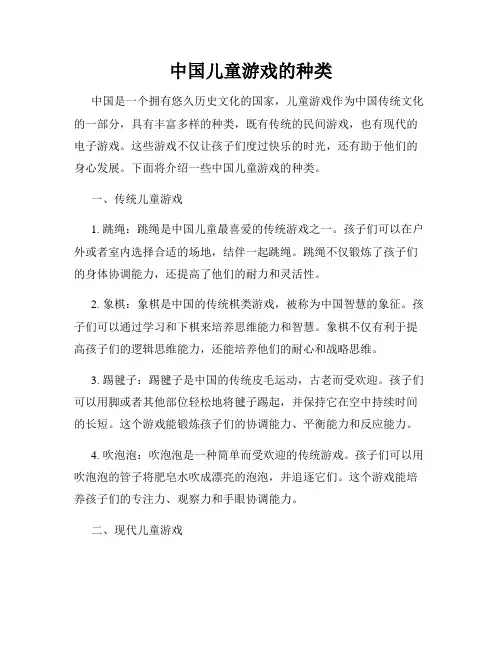 中国儿童游戏的种类

中国是一个拥有悠久历史文化的国家，儿童游戏作为中国传统文化的一部分，具有丰富多样的种类，既有传统的民间游戏，也有现代的电子游戏。这些游戏不仅让孩子们度过快乐的时光，还有助于他们的身心发展。下面将介绍一些中国儿童游戏的种类。

一、传统儿童游戏

1. 跳绳：跳绳是中国儿童最喜爱的传统游戏之一。孩子们可以在户外或者室内选择合适的场地，结伴一起跳绳。跳绳不仅锻炼了孩子们的身体协调能力，还提高了他们的耐力和灵活性。

2. 象棋：象棋是中国的传统棋类游戏，被称为中国智慧的象征。孩子们可以通过学习和下棋来培养思维能力和智慧。象棋不仅有利于提高孩子们的逻辑思维能力，还能培养他们的耐心和战略思维。

3. 踢毽子：踢毽子是中国的传统皮毛运动，古老而受欢迎。孩子们可以用脚或者其他部位轻松地将毽子踢起，并保持它在空中持续时间的长短。这个游戏能锻炼孩子们的协调能力、平衡能力和反应能力。

4. 吹泡泡：吹泡泡是一种简单而受欢迎的传统游戏。孩子们可以用吹泡泡的管子将肥皂水吹成漂亮的泡泡，并追逐它们。这个游戏能培养孩子们的专注力、观察力和手眼协调能力。

二、现代儿童游戏